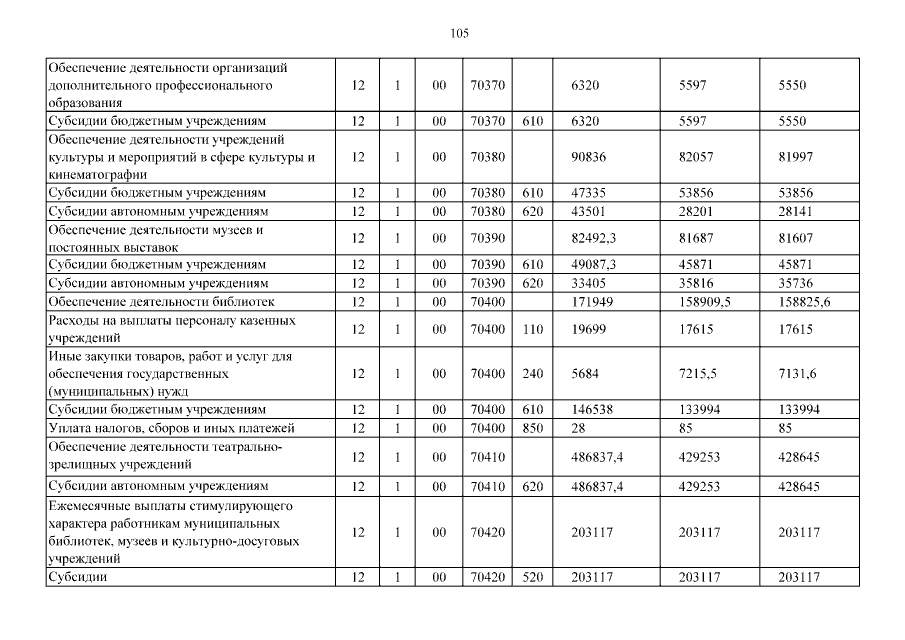 105

| | | | | | | | | |
|---|---|---|---|---|---|---|---|---|
| Обеспечение деятельности организаций дополнительного профессионального образования | 12 | 1 | 00 | 70370 | | 6320 | 5597 | 5550 |
| Субсидии бюджетным учреждениям | 12 | 1 | 00 | 70370 | 610 | 6320 | 5597 | 5550 |
| Обеспечение деятельности учреждений культуры и мероприятий в сфере культуры и кинематографии | 12 | 1 | 00 | 70380 | | 90836 | 82057 | 81997 |
| Субсидии бюджетным учреждениям | 12 | 1 | 00 | 70380 | 610 | 47335 | 53856 | 53856 |
| Субсидии автономным учреждениям | 12 | 1 | 00 | 70380 | 620 | 43501 | 28201 | 28141 |
| Обеспечение деятельности музеев и постоянных выставок | 12 | 1 | 00 | 70390 | | 82492,3 | 81687 | 81607 |
| Субсидии бюджетным учреждениям | 12 | 1 | 00 | 70390 | 610 | 49087,3 | 45871 | 45871 |
| Субсидии автономным учреждениям | 12 | 1 | 00 | 70390 | 620 | 33405 | 35816 | 35736 |
| Обеспечение деятельности библиотек | 12 | 1 | 00 | 70400 | | 171949 | 158909,5 | 158825,6 |
| Расходы на выплаты персоналу казенных учреждений | 12 | 1 | 00 | 70400 | 110 | 19699 | 17615 | 17615 |
| Иные закупки товаров, работ и услуг для обеспечения государственных (муниципальных) нужд | 12 | 1 | 00 | 70400 | 240 | 5684 | 7215,5 | 7131,6 |
| Субсидии бюджетным учреждениям | 12 | 1 | 00 | 70400 | 610 | 146538 | 133994 | 133994 |
| Уплата налогов, сборов и иных платежей | 12 | 1 | 00 | 70400 | 850 | 28 | 85 | 85 |
| Обеспечение деятельности театрально-зрелищных учреждений | 12 | 1 | 00 | 70410 | | 486837,4 | 429253 | 428645 |
| Субсидии автономным учреждениям | 12 | 1 | 00 | 70410 | 620 | 486837,4 | 429253 | 428645 |
| Ежемесячные выплаты стимулирующего характера работникам муниципальных библиотек, музеев и культурно-досуговых учреждений | 12 | 1 | 00 | 70420 | | 203117 | 203117 | 203117 |
| Субсидии | 12 | 1 | 00 | 70420 | 520 | 203117 | 203117 | 203117 |